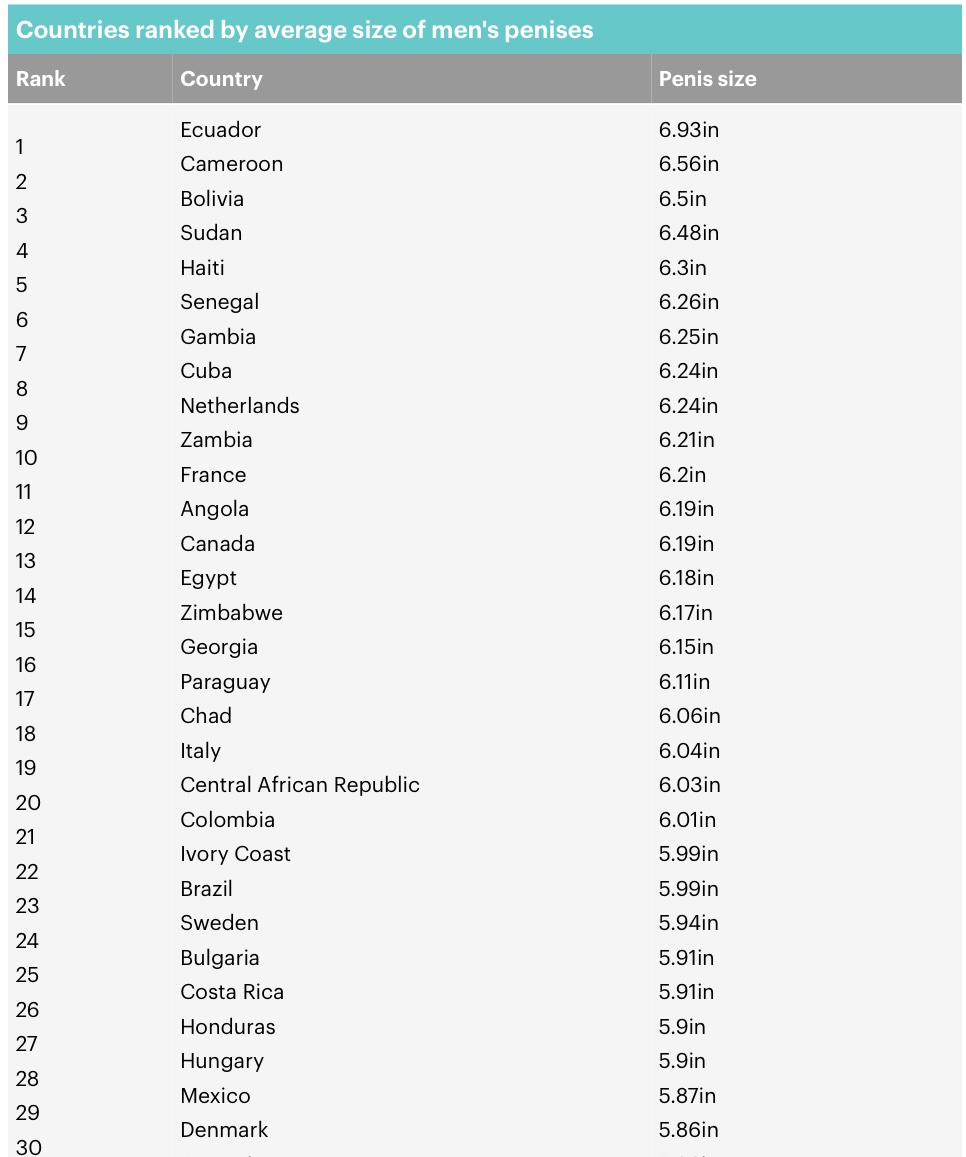 Countries ranked by average size of men's penises

| Rank | Country | Penis size |
|---|---|---|
| 1 | Ecuador | 6.93in |
| 2 | Cameroon | 6.56in |
| 3 | Bolivia | 6.5in |
| 4 | Sudan | 6.48in |
| 5 | Haiti | 6.3in |
| 6 | Senegal | 6.26in |
| 7 | Gambia | 6.25in |
| 8 | Cuba | 6.24in |
| 9 | Netherlands | 6.24in |
| 10 | Zambia | 6.21in |
| 11 | France | 6.2in |
| 12 | Angola | 6.19in |
| 13 | Canada | 6.19in |
| 14 | Egypt | 6.18in |
| 15 | Zimbabwe | 6.17in |
| 16 | Georgia | 6.15in |
| 17 | Paraguay | 6.11in |
| 18 | Chad | 6.06in |
| 19 | Italy | 6.04in |
| 20 | Central African Republic | 6.03in |
| 21 | Colombia | 6.01in |
| 22 | Ivory Coast | 5.99in |
| 23 | Brazil | 5.99in |
| 24 | Sweden | 5.94in |
| 25 | Bulgaria | 5.91in |
| 26 | Costa Rica | 5.91in |
| 27 | Honduras | 5.9in |
| 28 | Hungary | 5.9in |
| 29 | Mexico | 5.87in |
| 30 | Denmark | 5.86in |